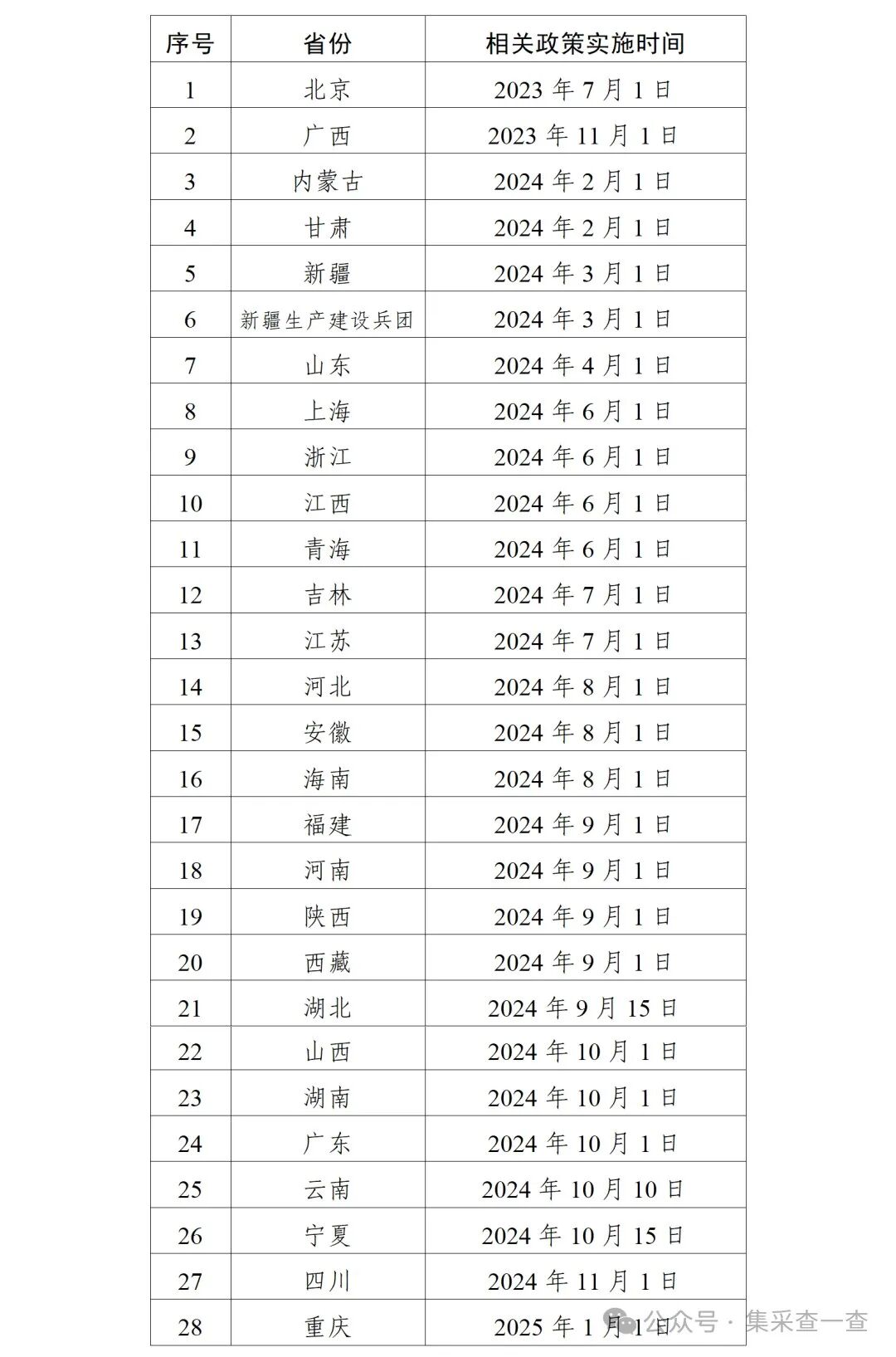 | 序号 | 省份 | 相关政策实施时间 |
|---|---|---|
| 1 | 北京 | 2023 年 7 月 1 日 |
| 2 | 广西 | 2023 年 11 月 1 日 |
| 3 | 内蒙古 | 2024 年 2 月 1 日 |
| 4 | 甘肃 | 2024 年 2 月 1 日 |
| 5 | 新疆 | 2024 年 3 月 1 日 |
| 6 | 新疆生产建设兵团 | 2024 年 3 月 1 日 |
| 7 | 山东 | 2024 年 4 月 1 日 |
| 8 | 上海 | 2024 年 6 月 1 日 |
| 9 | 浙江 | 2024 年 6 月 1 日 |
| 10 | 江西 | 2024 年 6 月 1 日 |
| 11 | 青海 | 2024 年 6 月 1 日 |
| 12 | 吉林 | 2024 年 7 月 1 日 |
| 13 | 江苏 | 2024 年 7 月 1 日 |
| 14 | 河北 | 2024 年 8 月 1 日 |
| 15 | 安徽 | 2024 年 8 月 1 日 |
| 16 | 海南 | 2024 年 8 月 1 日 |
| 17 | 福建 | 2024 年 9 月 1 日 |
| 18 | 河南 | 2024 年 9 月 1 日 |
| 19 | 陕西 | 2024 年 9 月 1 日 |
| 20 | 西藏 | 2024 年 9 月 1 日 |
| 21 | 湖北 | 2024 年 9 月 15 日 |
| 22 | 山西 | 2024 年 10 月 1 日 |
| 23 | 湖南 | 2024 年 10 月 1 日 |
| 24 | 广东 | 2024 年 10 月 1 日 |
| 25 | 云南 | 2024 年 10 月 10 日 |
| 26 | 宁夏 | 2024 年 10 月 15 日 |
| 27 | 四川 | 2024 年 11 月 1 日 |
| 28 | 重庆 | 2025 年 1 月 1 日 |

公众号 · 集采查一查